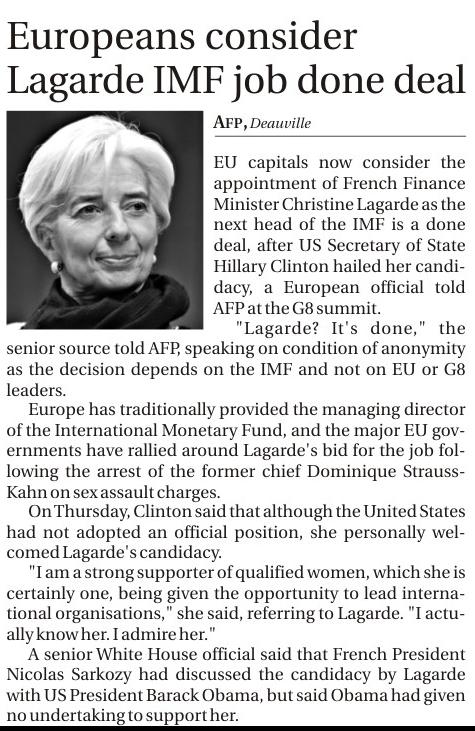 Europeans consider Lagarde IMF job done deal

AFP, Deauville

EU capitals now consider the appointment of French Finance Minister Christine Lagarde as the next head of the IMF is a done deal, after US Secretary of State Hillary Clinton hailed her candidacy, a European official told AFP at the G8 summit.

"Lagarde? It's done," the senior source told AFP, speaking on condition of anonymity as the decision depends on the IMF and not on EU or G8 leaders.

Europe has traditionally provided the managing director of the International Monetary Fund, and the major EU governments have rallied around Lagarde's bid for the job following the arrest of the former chief Dominique Strauss-Kahn on sex assault charges.

On Thursday, Clinton said that although the United States had not adopted an official position, she personally welcomed Lagarde's candidacy.

"I am a strong supporter of qualified women, which she is certainly one, being given the opportunity to lead international organisations," she said, referring to Lagarde. "I actually know her. I admire her."

A senior White House official said that French President Nicolas Sarkozy had discussed the candidacy by Lagarde with US President Barack Obama, but said Obama had given no undertaking to support her.